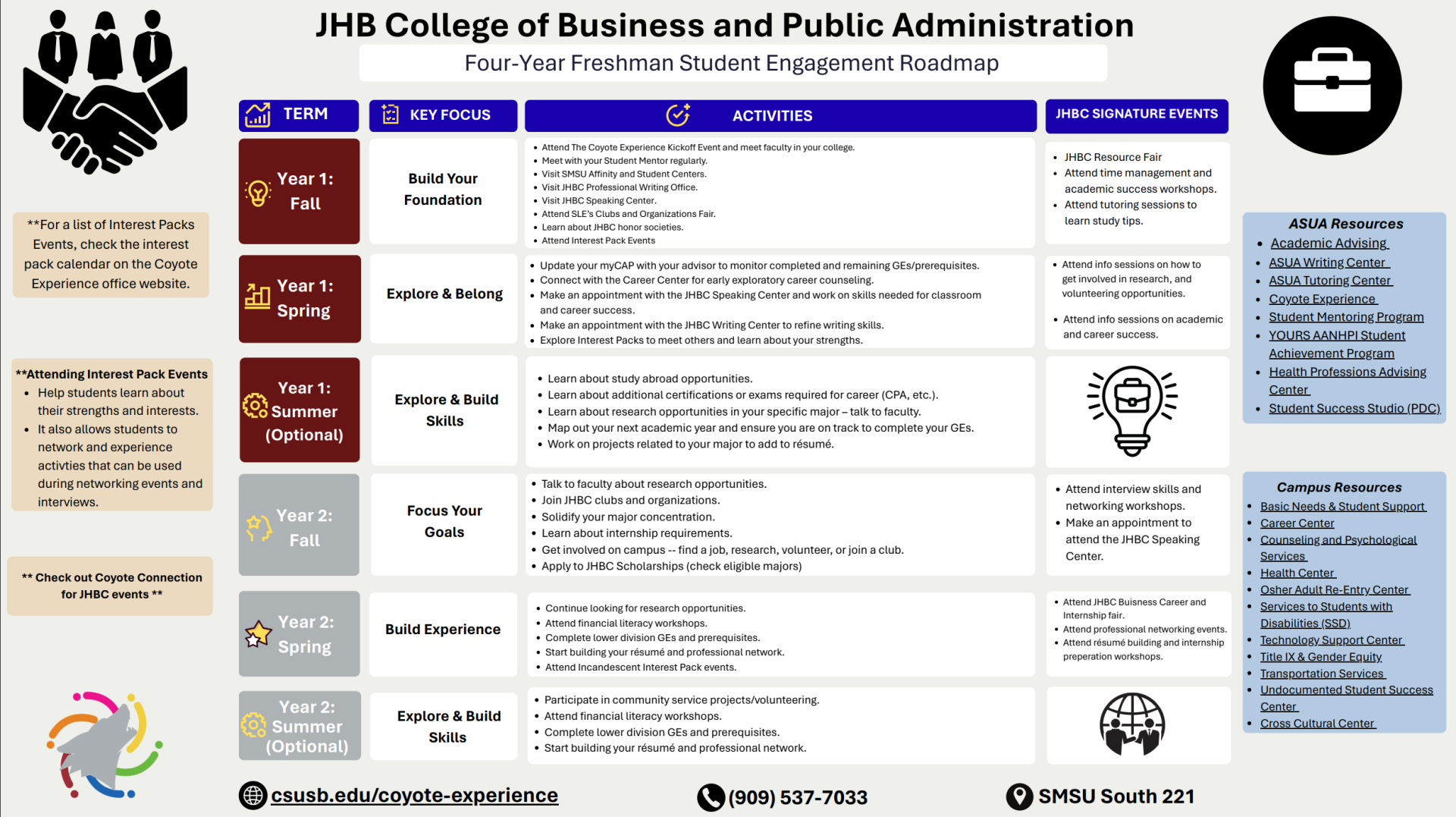 JHB College of Business and Public Administration

Four-Year Freshman Student Engagement Roadmap

**For a list of Interest Packs Events, check the interest pack calendar on the Coyote Experience office website.

**Attending Interest Pack Events
- Help students learn about their strengths and interests.
- It also allows students to network and experience activties that can be used during networking events and interviews.

** Check out Coyote Connection for JHBC events **

| TERM | KEY FOCUS | ACTIVITIES | JHBC SIGNATURE EVENTS |
|---|---|---|---|
| Year 1: Fall | Build Your Foundation | • Attend The Coyote Experience Kickoff Event and meet faculty in your college. • Meet with your Student Mentor regularly. • Visit SMSU Affinity and Student Centers. • Visit JHBC Professional Writing Office. • Visit JHBC Speaking Center. • Attend SLE's Clubs and Organizations Fair. • Learn about JHBC honor societies. • Attend Interest Pack Events | • JHBC Resource Fair • Attend time management and academic success workshops. • Attend tutoring sessions to learn study tips. |
| Year 1: Spring | Explore & Belong | • Update your myCAP with your advisor to monitor completed and remaining GEs/prerequisites. • Connect with the Career Center for early exploratory career counseling. • Make an appointment with the JHBC Speaking Center and work on skills needed for classroom and career success. • Make an appointment with the JHBC Writing Center to refine writing skills. • Explore Interest Packs to meet others and learn about your strengths. | • Attend info sessions on how to get involved in research, and volunteering opportunities. • Attend info sessions on academic and career success. |
| Year 1: Summer (Optional) | Explore & Build Skills | • Learn about study abroad opportunities. • Learn about additional certifications or exams required for career (CPA, etc.). • Learn about research opportunities in your specific major – talk to faculty. • Map out your next academic year and ensure you are on track to complete your GEs. • Work on projects related to your major to add to résumé. | |
| Year 2: Fall | Focus Your Goals | • Talk to faculty about research opportunities. • Join JHBC clubs and organizations. • Solidify your major concentration. • Learn about internship requirements. • Get involved on campus -- find a job, research, volunteer, or join a club. • Apply to JHBC Scholarships (check eligible majors) | • Attend interview skills and networking workshops. • Make an appointment to attend the JHBC Speaking Center. |
| Year 2: Spring | Build Experience | • Continue looking for research opportunities. • Attend financial literacy workshops. • Complete lower division GEs and prerequisites. • Start building your résumé and professional network. • Attend Incandescent Interest Pack events. | • Attend JHBC Buisness Career and Internship fair. • Attend professional networking events. • Attend résumé building and internship preperation workshops. |
| Year 2: Summer (Optional) | Explore & Build Skills | • Participate in community service projects/volunteering. • Attend financial literacy workshops. • Complete lower division GEs and prerequisites. • Start building your résumé and professional network. | |

ASUA Resources
- Academic Advising
- ASUA Writing Center
- ASUA Tutoring Center
- Coyote Experience
- Student Mentoring Program
- YOURS AANHPI Student Achievement Program
- Health Professions Advising Center
- Student Success Studio (PDC)

Campus Resources
- Basic Needs & Student Support
- Career Center
- Counseling and Psychological Services
- Health Center
- Osher Adult Re-Entry Center
- Services to Students with Disabilities (SSD)
- Technology Support Center
- Title IX & Gender Equity
- Transportation Services
- Undocumented Student Success Center
- Cross Cultural Center

csusb.edu/coyote-experience
(909) 537-7033
SMSU South 221